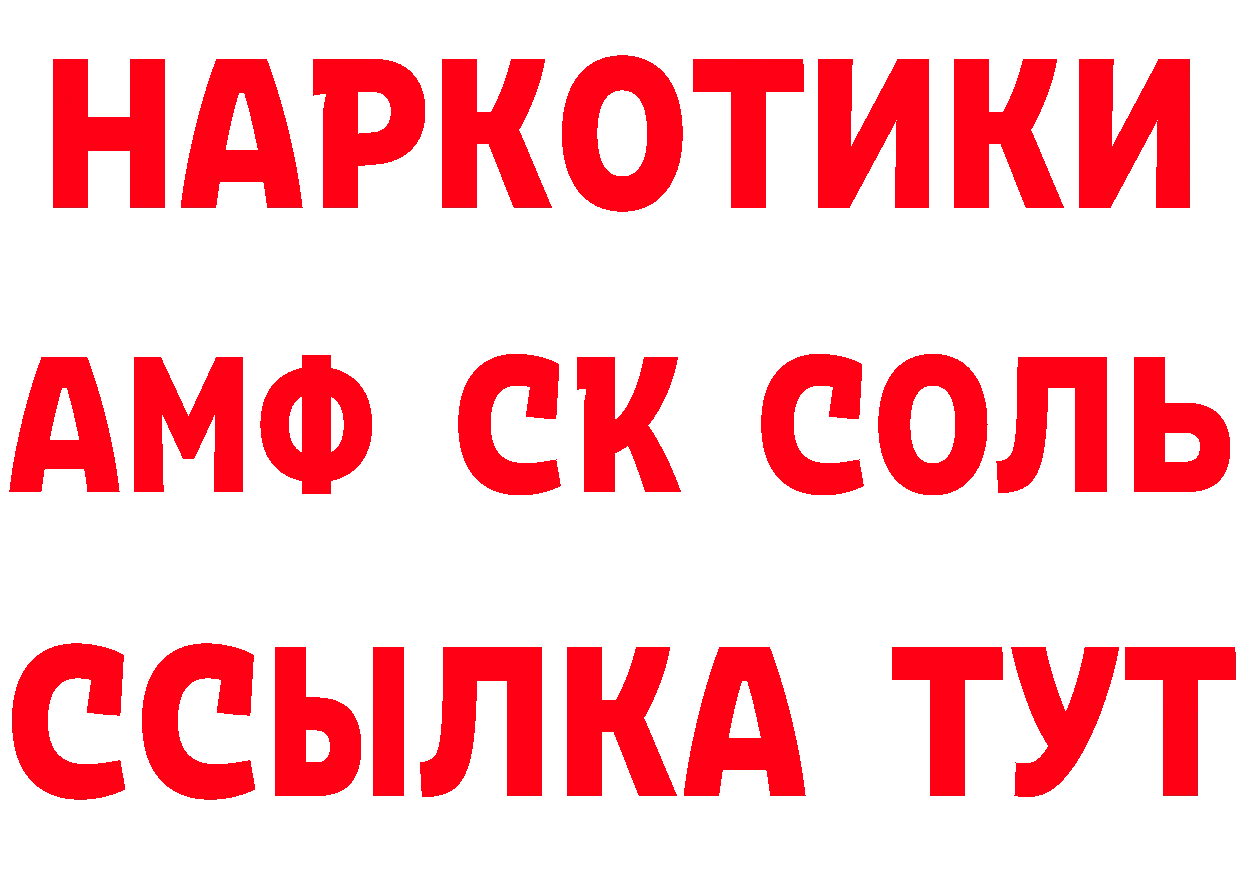 НАРКОТИКИ
АМФ СК СОЛЬ
ССЫЛКА ТУТ